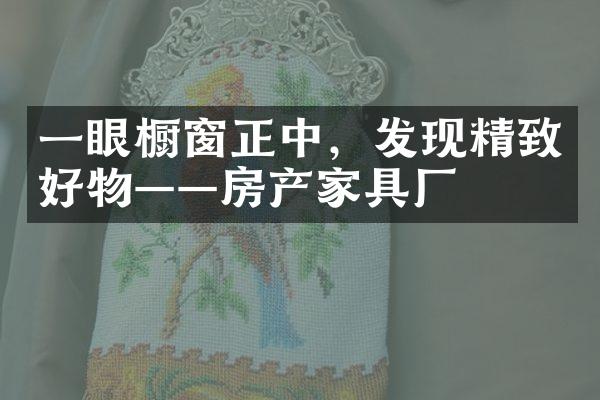 一眼橱窗正中，发现精致好物——房产家具厂